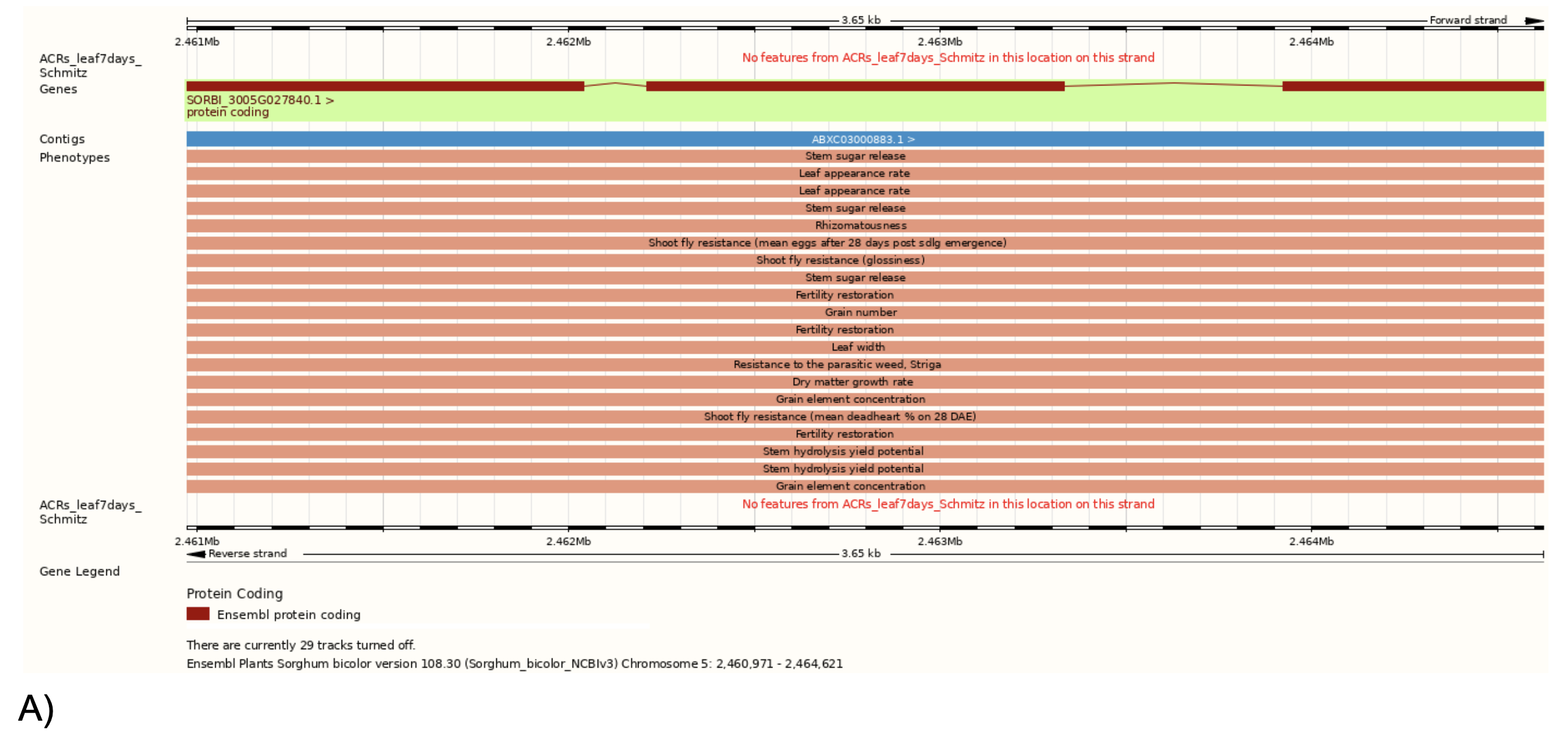 3.65 kb
Forward strand
2.461Mb
2.462Mb
2.463Mb
2.464Mb

ACRs_leaf7days_Schmitz
No features from ACRs_leaf7days_Schmitz in this location on this strand

Genes
SORBI_3005G027840.1 >
protein coding

Contigs
ABXC03000883.1 >

Phenotypes
Stem sugar release
Leaf appearance rate
Leaf appearance rate
Stem sugar release
Rhizomatousness
Shoot fly resistance (mean eggs after 28 days post sdlg emergence)
Shoot fly resistance (glossiness)
Stem sugar release
Fertility restoration
Grain number
Fertility restoration
Leaf width
Resistance to the parasitic weed, Striga
Dry matter growth rate
Grain element concentration
Shoot fly resistance (mean deadheart % on 28 DAE)
Fertility restoration
Stem hydrolysis yield potential
Stem hydrolysis yield potential
Grain element concentration

ACRs_leaf7days_Schmitz
No features from ACRs_leaf7days_Schmitz in this location on this strand

2.461Mb
2.462Mb
2.463Mb
2.464Mb
Reverse strand
3.65 kb

Gene Legend

Protein Coding
Ensembl protein coding

There are currently 29 tracks turned off.
Ensembl Plants Sorghum bicolor version 108.30 (Sorghum_bicolor_NCBIv3) Chromosome 5: 2,460,971 - 2,464,621

A)